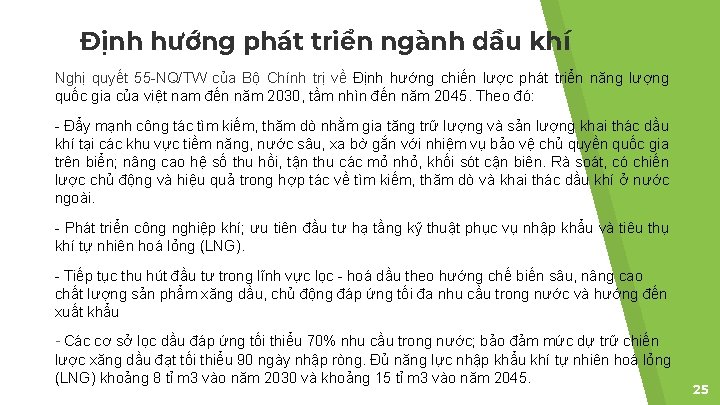 Định hướng phát triển ngành dầu khí

Nghị quyết 55-NQ/TW của Bộ Chính trị về Định hướng chiến lược phát triển năng lượng quốc gia của việt nam đến năm 2030, tầm nhìn đến năm 2045. Theo đó:

- Đẩy mạnh công tác tìm kiếm, thăm dò nhằm gia tăng trữ lượng và sản lượng khai thác dầu khí tại các khu vực tiềm năng, nước sâu, xa bờ gắn với nhiệm vụ bảo vệ chủ quyền quốc gia trên biển; nâng cao hệ số thu hồi, tận thu các mỏ nhỏ, khối sót cận biên. Rà soát, có chiến lược chủ động và hiệu quả trong hợp tác về tìm kiếm, thăm dò và khai thác dầu khí ở nước ngoài.

- Phát triển công nghiệp khí; ưu tiên đầu tư hạ tầng kỹ thuật phục vụ nhập khẩu và tiêu thụ khí tự nhiên hoá lỏng (LNG).

- Tiếp tục thu hút đầu tư trong lĩnh vực lọc - hoá dầu theo hướng chế biến sâu, nâng cao chất lượng sản phẩm xăng dầu, chủ động đáp ứng tối đa nhu cầu trong nước và hướng đến xuất khẩu

- Các cơ sở lọc dầu đáp ứng tối thiểu 70% nhu cầu trong nước; bảo đảm mức dự trữ chiến lược xăng dầu đạt tối thiểu 90 ngày nhập ròng. Đủ năng lực nhập khẩu khí tự nhiên hoá lỏng (LNG) khoảng 8 tỉ m3 vào năm 2030 và khoảng 15 tỉ m3 vào năm 2045.

25